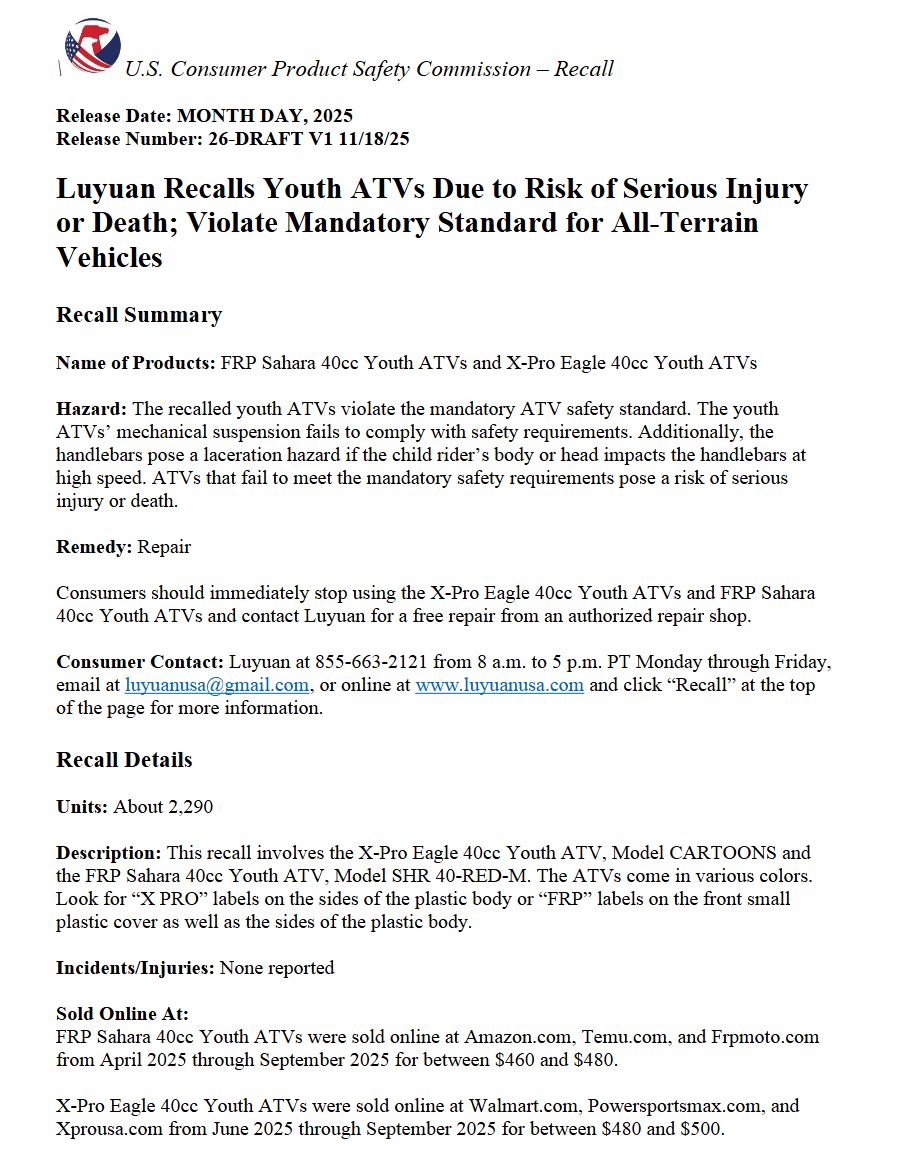 U.S. Consumer Product Safety Commission – Recall

Release Date: MONTH DAY, 2025
Release Number: 26-DRAFT V1 11/18/25

Luyuan Recalls Youth ATVs Due to Risk of Serious Injury or Death; Violate Mandatory Standard for All-Terrain Vehicles

Recall Summary

Name of Products: FRP Sahara 40cc Youth ATVs and X-Pro Eagle 40cc Youth ATVs

Hazard: The recalled youth ATVs violate the mandatory ATV safety standard. The youth ATVs' mechanical suspension fails to comply with safety requirements. Additionally, the handlebars pose a laceration hazard if the child rider's body or head impacts the handlebars at high speed. ATVs that fail to meet the mandatory safety requirements pose a risk of serious injury or death.

Remedy: Repair

Consumers should immediately stop using the X-Pro Eagle 40cc Youth ATVs and FRP Sahara 40cc Youth ATVs and contact Luyuan for a free repair from an authorized repair shop.

Consumer Contact: Luyuan at 855-663-2121 from 8 a.m. to 5 p.m. PT Monday through Friday, email at luyuanusa@gmail.com, or online at www.luyuanusa.com and click "Recall" at the top of the page for more information.

Recall Details

Units: About 2,290

Description: This recall involves the X-Pro Eagle 40cc Youth ATV, Model CARTOONS and the FRP Sahara 40cc Youth ATV, Model SHR 40-RED-M. The ATVs come in various colors. Look for "X PRO" labels on the sides of the plastic body or "FRP" labels on the front small plastic cover as well as the sides of the plastic body.

Incidents/Injuries: None reported

Sold Online At:
FRP Sahara 40cc Youth ATVs were sold online at Amazon.com, Temu.com, and Frpmoto.com from April 2025 through September 2025 for between $460 and $480.

X-Pro Eagle 40cc Youth ATVs were sold online at Walmart.com, Powersportsmax.com, and Xprousa.com from June 2025 through September 2025 for between $480 and $500.